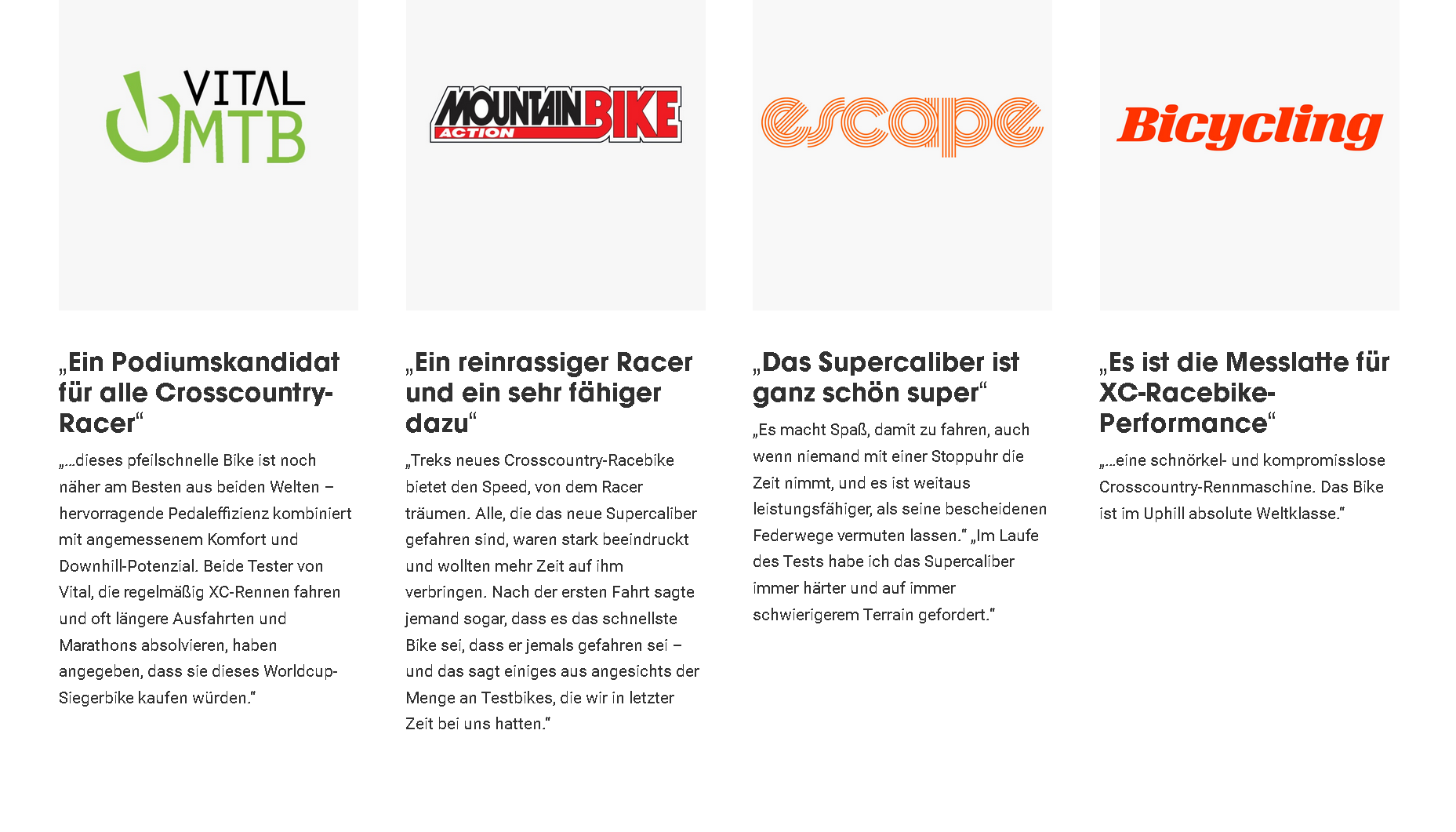 VITAL MTB

„Ein Podiumskandidat für alle Crosscountry-Racer“

„...dieses pfeilschnelle Bike ist noch näher am Besten aus beiden Welten – hervorragende Pedaleffizienz kombiniert mit angemessenem Komfort und Downhill-Potenzial. Beide Tester von Vital, die regelmäßig XC-Rennen fahren und oft längere Ausfahrten und Marathons absolvieren, haben angegeben, dass sie dieses Worldcup-Siegerbike kaufen würden.“

MOUNTAIN BIKE ACTION

„Ein reinrassiger Racer und ein sehr fähiger dazu“

„Treks neues Crosscountry-Racebike bietet den Speed, von dem Racer träumen. Alle, die das neue Supercaliber gefahren sind, waren stark beeindruckt und wollten mehr Zeit auf ihm verbringen. Nach der ersten Fahrt sagte jemand sogar, dass es das schnellste Bike sei, dass er jemals gefahren sei – und das sagt einiges aus angesichts der Menge an Testbikes, die wir in letzter Zeit bei uns hatten.“

escape

„Das Supercaliber ist ganz schön super“

„Es macht Spaß, damit zu fahren, auch wenn niemand mit einer Stoppuhr die Zeit nimmt, und es ist weitaus leistungsfähiger, als seine bescheidenen Federwege vermuten lassen.“ „Im Laufe des Tests habe ich das Supercaliber immer härter und auf immer schwierigerem Terrain gefordert.“

Bicycling

„Es ist die Messlatte für XC-Racebike-Performance“

„...eine schnörkel- und kompromisslose Crosscountry-Rennmaschine. Das Bike ist im Uphill absolute Weltklasse.“